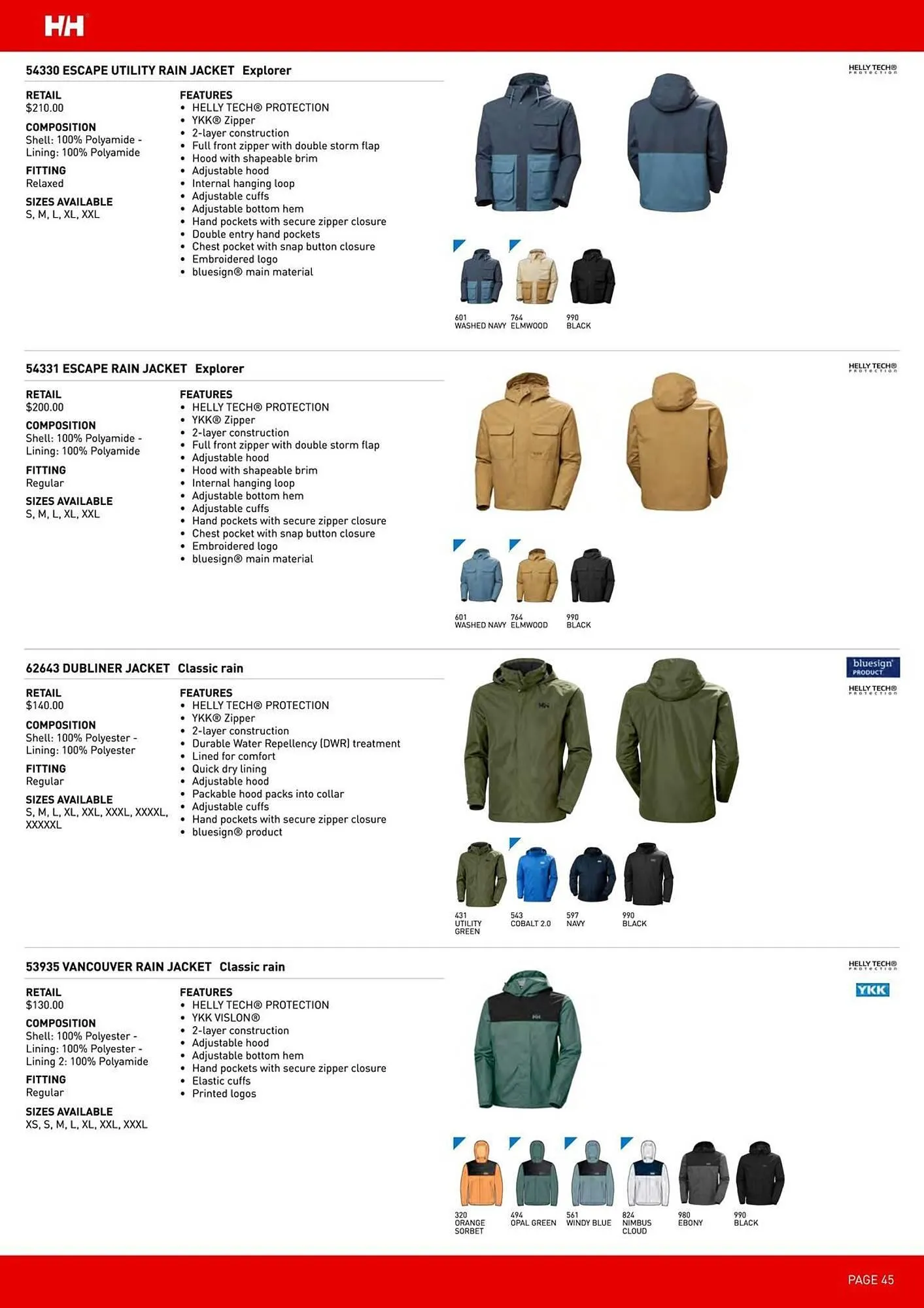 HH

54330 ESCAPE UTILITY RAIN JACKET Explorer

HELLY TECH® PROTECTION

RETAIL
$210.00

COMPOSITION
Shell: 100% Polyamide - Lining: 100% Polyamide

FITTING
Relaxed

SIZES AVAILABLE
S, M, L, XL, XXL

FEATURES
• HELLY TECH® PROTECTION
• YKK® Zipper
• 2-layer construction
• Full front zipper with double storm flap
• Hood with shapeable brim
• Adjustable hood
• Internal hanging loop
• Adjustable cuffs
• Adjustable bottom hem
• Hand pockets with secure zipper closure
• Double entry hand pockets
• Chest pocket with snap button closure
• Embroidered logo
• bluesign® main material

601 WASHED NAVY
764 ELMWOOD
990 BLACK

54331 ESCAPE RAIN JACKET Explorer

HELLY TECH® PROTECTION

RETAIL
$200.00

COMPOSITION
Shell: 100% Polyamide - Lining: 100% Polyamide

FITTING
Regular

SIZES AVAILABLE
S, M, L, XL, XXL

FEATURES
• HELLY TECH® PROTECTION
• YKK® Zipper
• 2-layer construction
• Full front zipper with double storm flap
• Adjustable hood
• Hood with shapeable brim
• Internal hanging loop
• Adjustable bottom hem
• Adjustable cuffs
• Hand pockets with secure zipper closure
• Chest pocket with snap button closure
• Embroidered logo
• bluesign® main material

601 WASHED NAVY
764 ELMWOOD
990 BLACK

62643 DUBLINER JACKET Classic rain

bluesign® PRODUCT
HELLY TECH® PROTECTION

RETAIL
$140.00

COMPOSITION
Shell: 100% Polyester - Lining: 100% Polyester

FITTING
Regular

SIZES AVAILABLE
S, M, L, XL, XXL, XXXL, XXXXL, XXXXXL

FEATURES
• HELLY TECH® PROTECTION
• YKK® Zipper
• 2-layer construction
• Durable Water Repellency (DWR) treatment
• Lined for comfort
• Quick dry lining
• Adjustable hood
• Packable hood packs into collar
• Adjustable cuffs
• Hand pockets with secure zipper closure
• bluesign® product

431 UTILITY GREEN
543 COBALT 2.0
597 NAVY
990 BLACK

53935 VANCOUVER RAIN JACKET Classic rain

HELLY TECH® PROTECTION
YKK

RETAIL
$130.00

COMPOSITION
Shell: 100% Polyester - Lining: 100% Polyester - Lining 2: 100% Polyamide

FITTING
Regular

SIZES AVAILABLE
XS, S, M, L, XL, XXL, XXXL

FEATURES
• HELLY TECH® PROTECTION
• YKK VISLON®
• 2-layer construction
• Adjustable hood
• Adjustable bottom hem
• Hand pockets with secure zipper closure
• Elastic cuffs
• Printed logos

320 ORANGE SORBET
494 OPAL GREEN
561 WINDY BLUE
824 NIMBUS CLOUD
980 EBONY
990 BLACK

PAGE 45